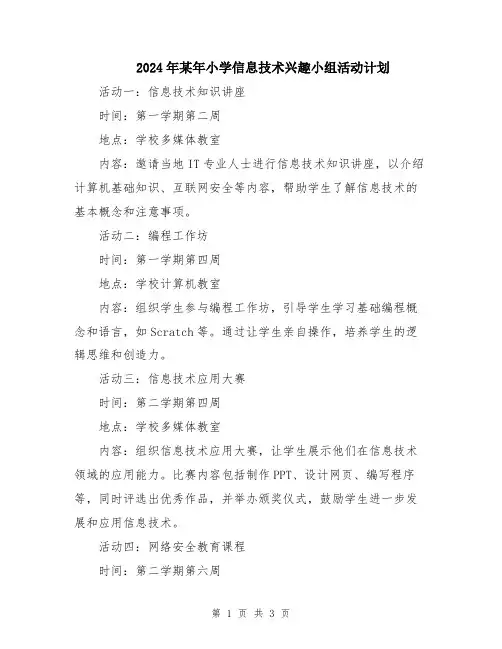 2024年某年小学信息技术兴趣小组活动计划

活动一：信息技术知识讲座

时间：第一学期第二周

地点：学校多媒体教室

内容：邀请当地IT专业人士进行信息技术知识讲座，以介绍计算机基础知识、互联网安全等内容，帮助学生了解信息技术的基本概念和注意事项。

活动二：编程工作坊

时间：第一学期第四周

地点：学校计算机教室

内容：组织学生参与编程工作坊，引导学生学习基础编程概念和语言，如Scratch等。通过让学生亲自操作，培养学生的逻辑思维和创造力。

活动三：信息技术应用大赛

时间：第二学期第四周

地点：学校多媒体教室

内容：组织信息技术应用大赛，让学生展示他们在信息技术领域的应用能力。比赛内容包括制作PPT、设计网页、编写程序等，同时评选出优秀作品，并举办颁奖仪式，鼓励学生进一步发展和应用信息技术。

活动四：网络安全教育课程

时间：第二学期第六周

第 1 页 共 3 页